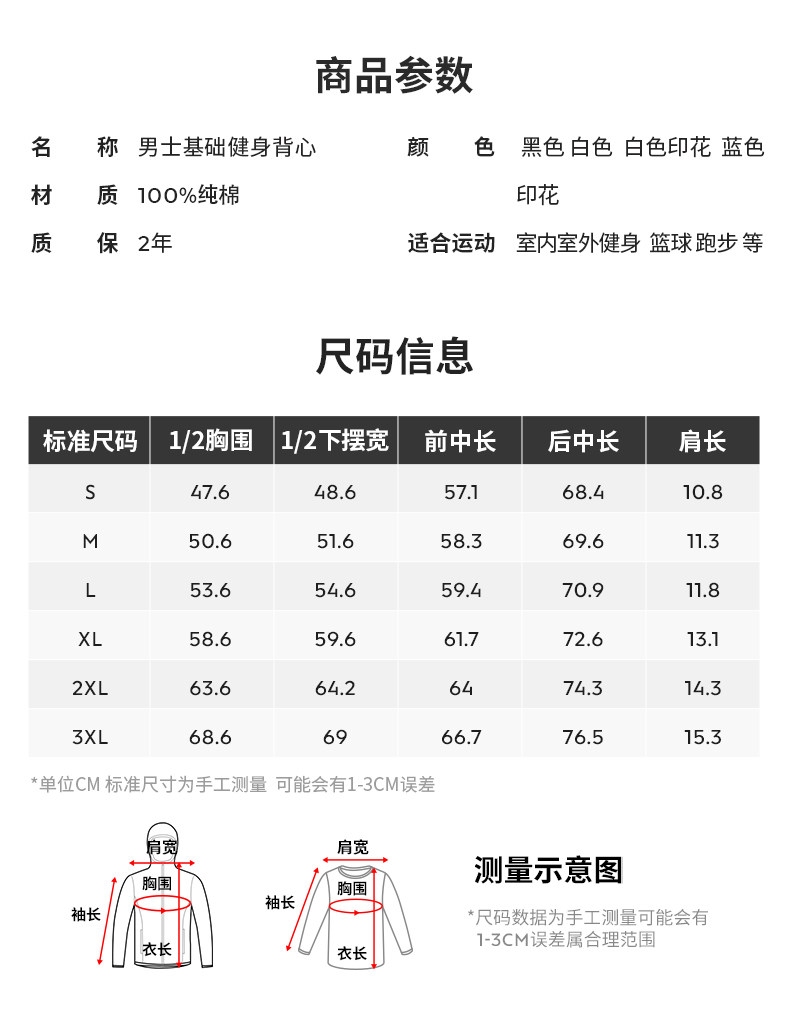 商品参数

名　　称　男士基础健身背心
材　　质　100%纯棉
质　　保　2年

颜　　色　黑色 白色 白色印花 蓝色印花
适合运动　室内室外健身 篮球 跑步 等

尺码信息

| 标准尺码 | 1/2胸围 | 1/2下摆宽 | 前中长 | 后中长 | 肩长 |
|---|---|---|---|---|---|
| S | 47.6 | 48.6 | 57.1 | 68.4 | 10.8 |
| M | 50.6 | 51.6 | 58.3 | 69.6 | 11.3 |
| L | 53.6 | 54.6 | 59.4 | 70.9 | 11.8 |
| XL | 58.6 | 59.6 | 61.7 | 72.6 | 13.1 |
| 2XL | 63.6 | 64.2 | 64 | 74.3 | 14.3 |
| 3XL | 68.6 | 69 | 66.7 | 76.5 | 15.3 |

*单位CM 标准尺寸为手工测量 可能会有1-3CM误差

肩宽
胸围
袖长
衣长

肩宽
胸围
袖长
衣长

测量示意图

*尺码数据为手工测量可能会有1-3CM误差属合理范围